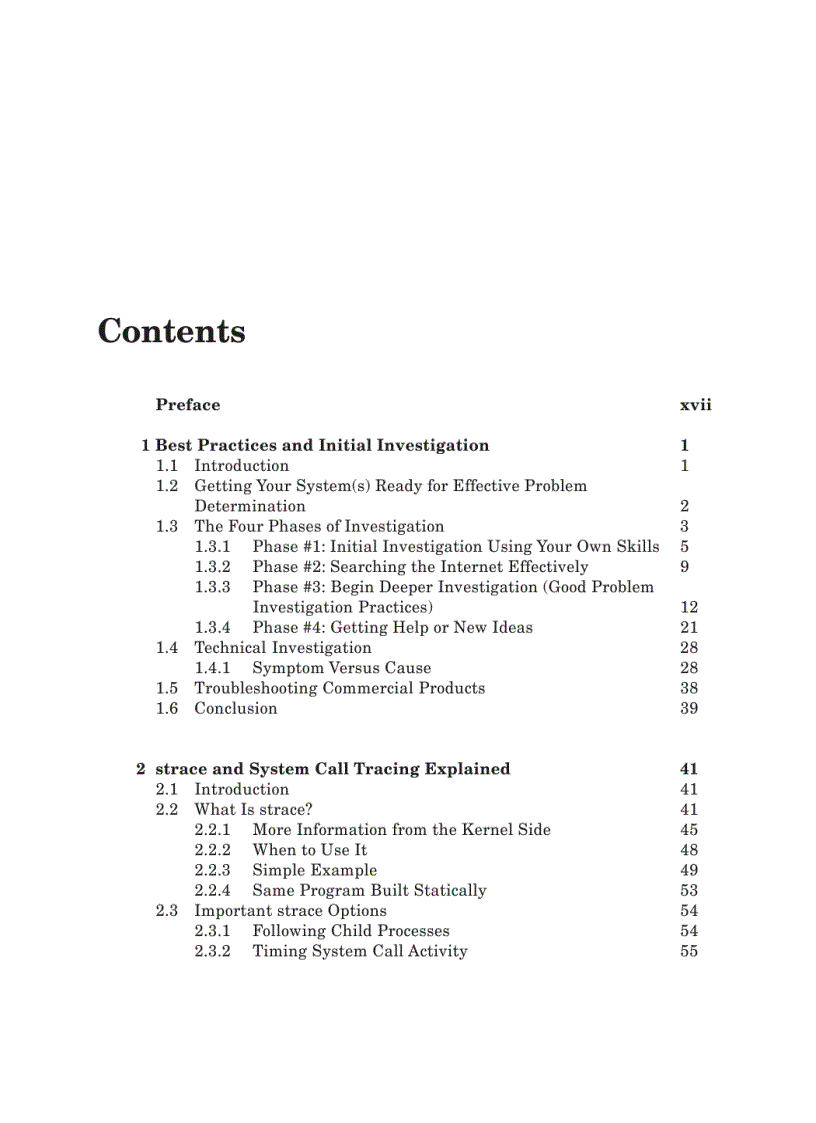 Contents

Preface xvii

1 Best Practices and Initial Investigation 1
1.1 Introduction 1
1.2 Getting Your System(s) Ready for Effective Problem Determination 2
1.3 The Four Phases of Investigation 3
1.3.1 Phase #1: Initial Investigation Using Your Own Skills 5
1.3.2 Phase #2: Searching the Internet Effectively 9
1.3.3 Phase #3: Begin Deeper Investigation (Good Problem Investigation Practices) 12
1.3.4 Phase #4: Getting Help or New Ideas 21
1.4 Technical Investigation 28
1.4.1 Symptom Versus Cause 28
1.5 Troubleshooting Commercial Products 38
1.6 Conclusion 39

2 strace and System Call Tracing Explained 41
2.1 Introduction 41
2.2 What Is strace? 41
2.2.1 More Information from the Kernel Side 45
2.2.2 When to Use It 48
2.2.3 Simple Example 49
2.2.4 Same Program Built Statically 53
2.3 Important strace Options 54
2.3.1 Following Child Processes 54
2.3.2 Timing System Call Activity 55